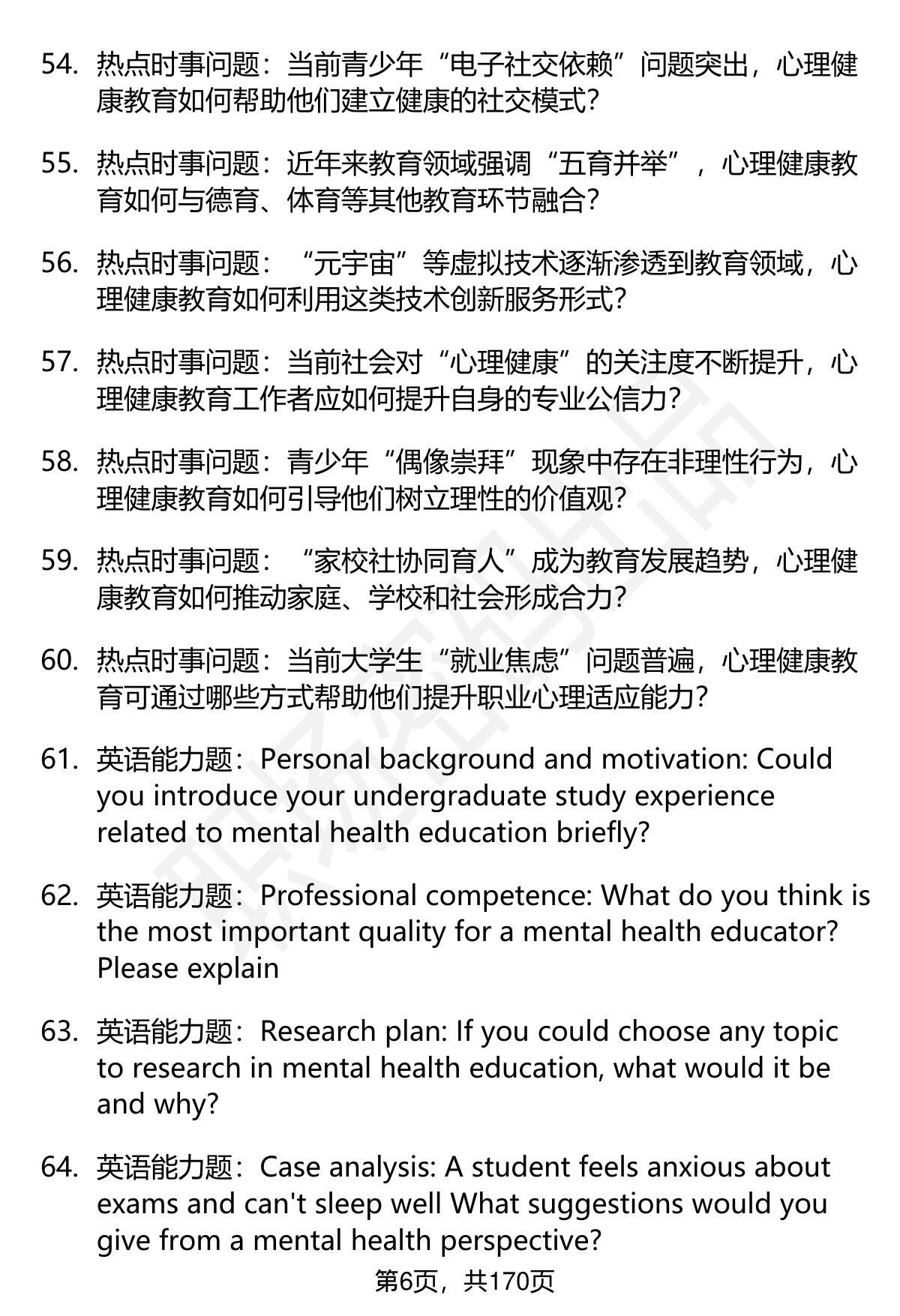 54. 热点时事问题：当前青少年“电子社交依赖”问题突出，心理健康教育如何帮助他们建立健康的社交模式?

55. 热点时事问题：近年来教育领域强调“五育并举”，心理健康教育如何与德育、体育等其他教育环节融合?

56. 热点时事问题：“元宇宙”等虚拟技术逐渐渗透到教育领域，心理健康教育如何利用这类技术创新服务形式?

57. 热点时事问题：当前社会对“心理健康”的关注度不断提升，心理健康教育工作者应如何提升自身的专业公信力?

58. 热点时事问题：青少年“偶像崇拜”现象中存在非理性行为，心理健康教育如何引导他们树立理性的价值观?

59. 热点时事问题：“家校社协同育人”成为教育发展趋势，心理健康教育如何推动家庭、学校和社会形成合力?

60. 热点时事问题：当前大学生“就业焦虑”问题普遍，心理健康教育可通过哪些方式帮助他们提升职业心理适应能力?

61. 英语能力题：Personal background and motivation: Could you introduce your undergraduate study experience related to mental health education briefly?

62. 英语能力题：Professional competence: What do you think is the most important quality for a mental health educator? Please explain

63. 英语能力题：Research plan: If you could choose any topic to research in mental health education, what would it be and why?

64. 英语能力题：Case analysis: A student feels anxious about exams and can't sleep well What suggestions would you give from a mental health perspective?

第6页，共170页